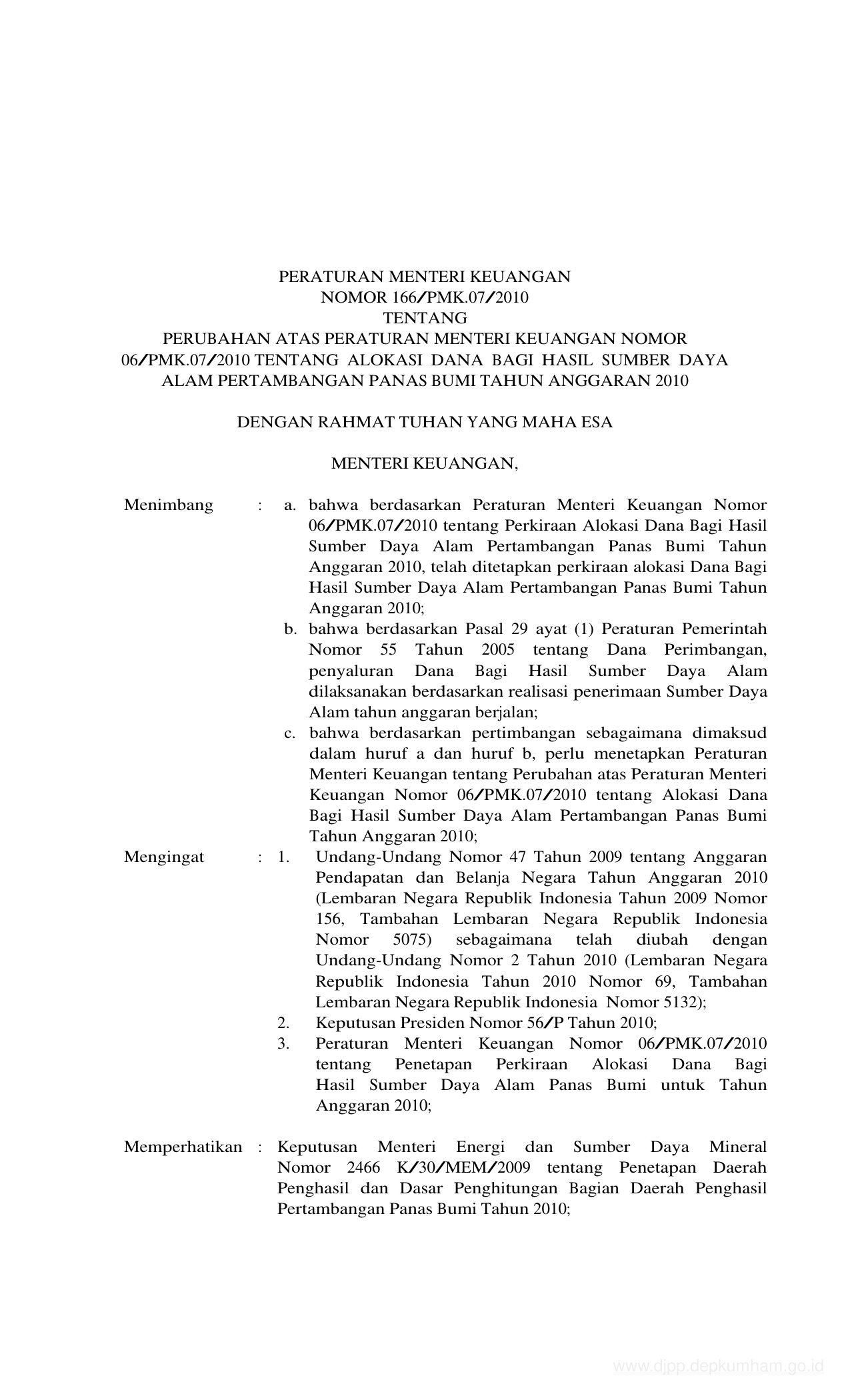 PERATURAN MENTERI KEUANGAN
NOMOR 166/PMK.07/2010
TENTANG
PERUBAHAN ATAS PERATURAN MENTERI KEUANGAN NOMOR 06/PMK.07/2010 TENTANG ALOKASI DANA BAGI HASIL SUMBER DAYA ALAM PERTAMBANGAN PANAS BUMI TAHUN ANGGARAN 2010

DENGAN RAHMAT TUHAN YANG MAHA ESA

MENTERI KEUANGAN,

Menimbang : a. bahwa berdasarkan Peraturan Menteri Keuangan Nomor 06/PMK.07/2010 tentang Perkiraan Alokasi Dana Bagi Hasil Sumber Daya Alam Pertambangan Panas Bumi Tahun Anggaran 2010, telah ditetapkan perkiraan alokasi Dana Bagi Hasil Sumber Daya Alam Pertambangan Panas Bumi Tahun Anggaran 2010;
b. bahwa berdasarkan Pasal 29 ayat (1) Peraturan Pemerintah Nomor 55 Tahun 2005 tentang Dana Perimbangan, penyaluran Dana Bagi Hasil Sumber Daya Alam dilaksanakan berdasarkan realisasi penerimaan Sumber Daya Alam tahun anggaran berjalan;
c. bahwa berdasarkan pertimbangan sebagaimana dimaksud dalam huruf a dan huruf b, perlu menetapkan Peraturan Menteri Keuangan tentang Perubahan atas Peraturan Menteri Keuangan Nomor 06/PMK.07/2010 tentang Alokasi Dana Bagi Hasil Sumber Daya Alam Pertambangan Panas Bumi Tahun Anggaran 2010;

Mengingat : 1. Undang-Undang Nomor 47 Tahun 2009 tentang Anggaran Pendapatan dan Belanja Negara Tahun Anggaran 2010 (Lembaran Negara Republik Indonesia Tahun 2009 Nomor 156, Tambahan Lembaran Negara Republik Indonesia Nomor 5075) sebagaimana telah diubah dengan Undang-Undang Nomor 2 Tahun 2010 (Lembaran Negara Republik Indonesia Tahun 2010 Nomor 69, Tambahan Lembaran Negara Republik Indonesia Nomor 5132);
2. Keputusan Presiden Nomor 56/P Tahun 2010;
3. Peraturan Menteri Keuangan Nomor 06/PMK.07/2010 tentang Penetapan Perkiraan Alokasi Dana Bagi Hasil Sumber Daya Alam Panas Bumi untuk Tahun Anggaran 2010;

Memperhatikan : Keputusan Menteri Energi dan Sumber Daya Mineral Nomor 2466 K/30/MEM/2009 tentang Penetapan Daerah Penghasil dan Dasar Penghitungan Bagian Daerah Penghasil Pertambangan Panas Bumi Tahun 2010;

www.djpp.depkumham.go.id